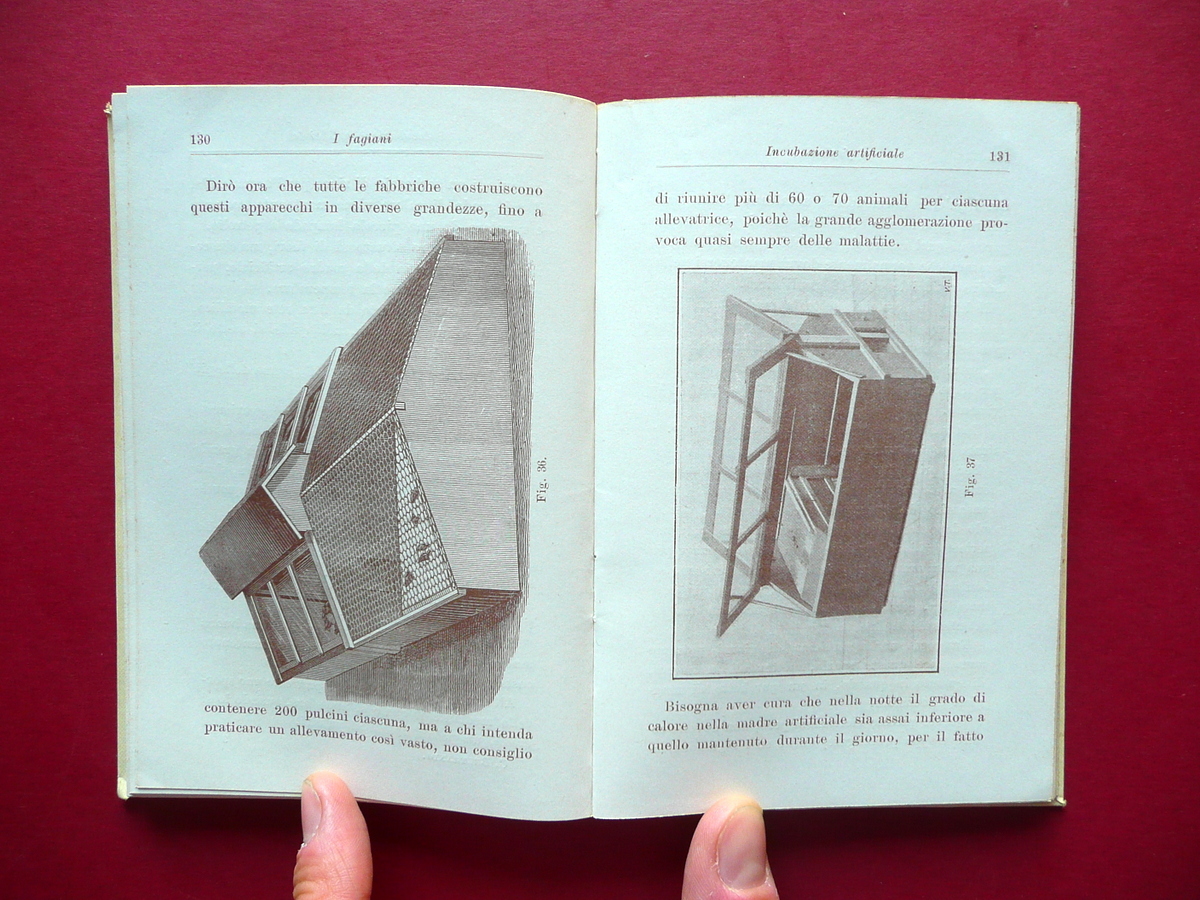 130 I fagiani

Dirò ora che tutte le fabbriche costruiscono questi apparecchi in diverse grandezze, fino a

Fig. 36.

contenere 200 pulcini ciascuna, ma a chi intenda praticare un allevamento così vasto, non consiglio

Incubazione artificiale 131

di riunire più di 60 o 70 animali per ciascuna allevatrice, poichè la grande agglomerazione provoca quasi sempre delle malattie.

Fig. 37

Bisogna aver cura che nella notte il grado di calore nella madre artificiale sia assai inferiore a quello mantenuto durante il giorno, per il fatto